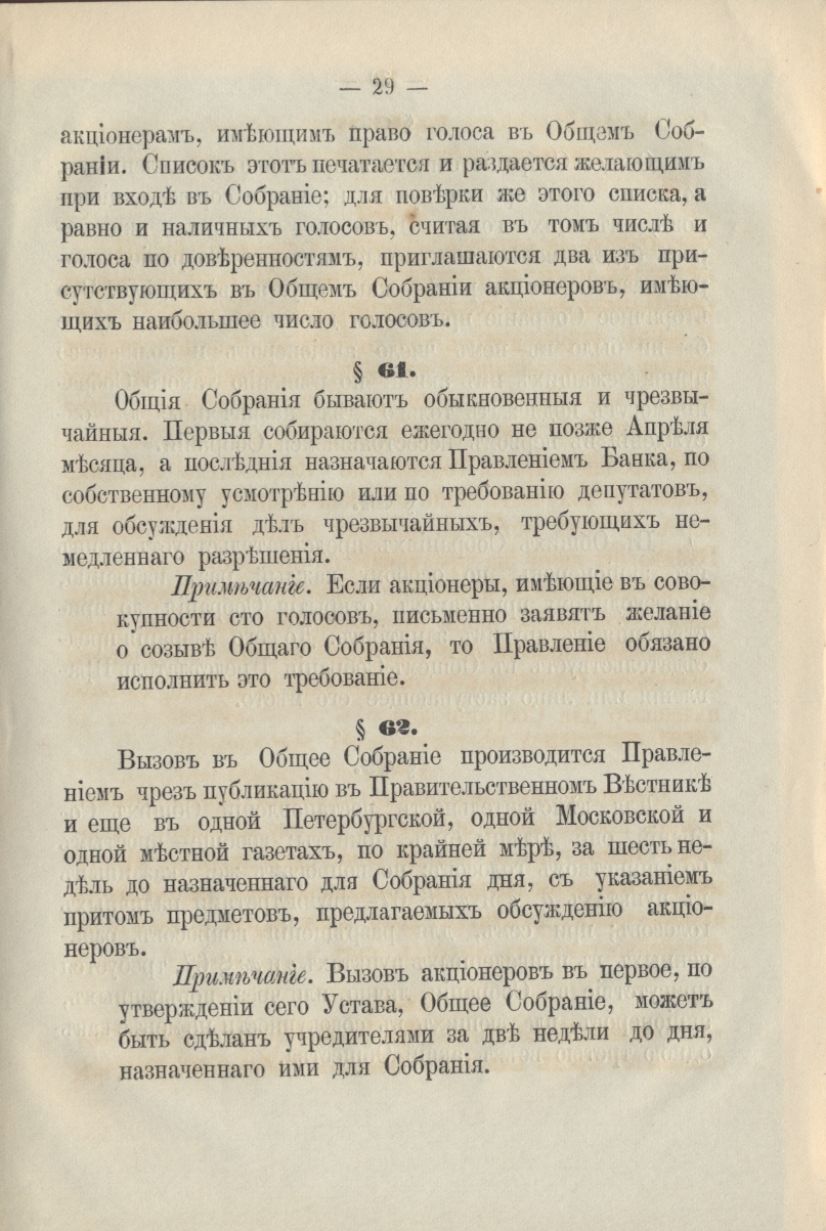 — 29 —

акціонерамъ, имѣющимъ право голоса въ Общемъ Собраніи. Списокъ этотъ печатается и раздается желающимъ при входѣ въ Собраніе; для повѣрки же этого списка, а равно и наличныхъ голосовъ, считая въ томъ числѣ и голоса по довѣренностямъ, приглашаются два изъ присутствующихъ въ Общемъ Собраніи акціонеровъ, имѣющихъ наибольшее число голосовъ.

§ 61.

Общія Собранія бываютъ обыкновенныя и чрезвычайныя. Первыя собираются ежегодно не позже Апрѣля мѣсяца, а послѣднія назначаются Правленіемъ Банка, по собственному усмотрѣнію или по требованію депутатовъ, для обсужденія дѣлъ чрезвычайныхъ, требующихъ немедленнаго разрѣшенія.

Примѣчаніе. Если акціонеры, имѣющіе въ совокупности сто голосовъ, письменно заявятъ желаніе о созывѣ Общаго Собранія, то Правленіе обязано исполнить это требованіе.

§ 62.

Вызовъ въ Общее Собраніе производится Правленіемъ чрезъ публикацію въ Правительственномъ Вѣстникѣ и еще въ одной Петербургской, одной Московской и одной мѣстной газетахъ, по крайней мѣрѣ, за шесть недѣль до назначеннаго для Собранія дня, съ указаніемъ притомъ предметовъ, предлагаемыхъ обсужденію акціонеровъ.

Примѣчаніе. Вызовъ акціонеровъ въ первое, по утвержденіи сего Устава, Общее Собраніе, можетъ быть сдѣланъ учредителями за двѣ недѣли до дня, назначеннаго ими для Собранія.